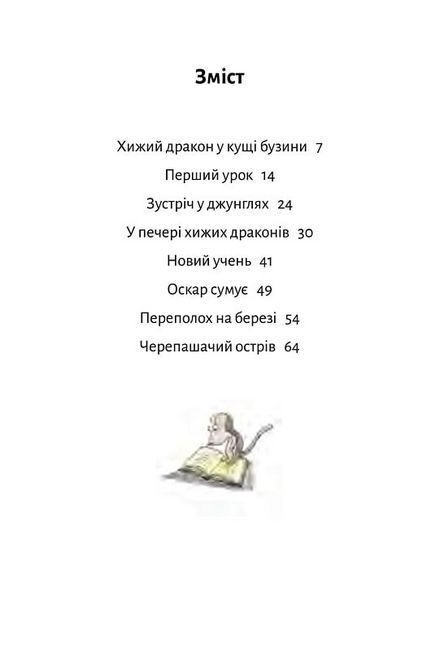 Зміст

Хижий дракон у кущі бузини 7

Перший урок 14

Зустріч у джунглях 24

У печері хижих драконів 30

Новий учень 41

Оскар сумує 49

Переполох на березі 54

Черепашачий острів 64